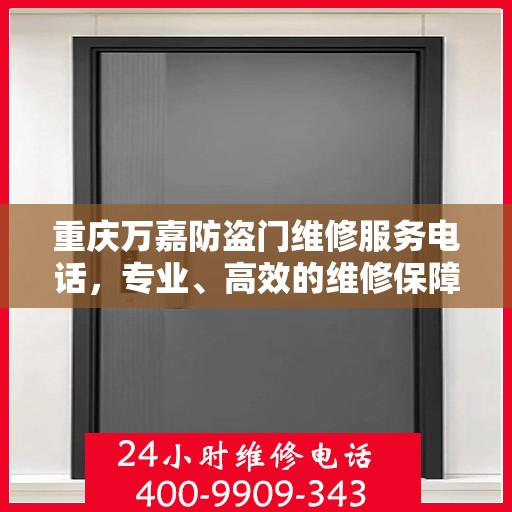 重庆万嘉防盗门维修服务电话，专业、高效的维修保障

24小时维修电话
400-9909-343